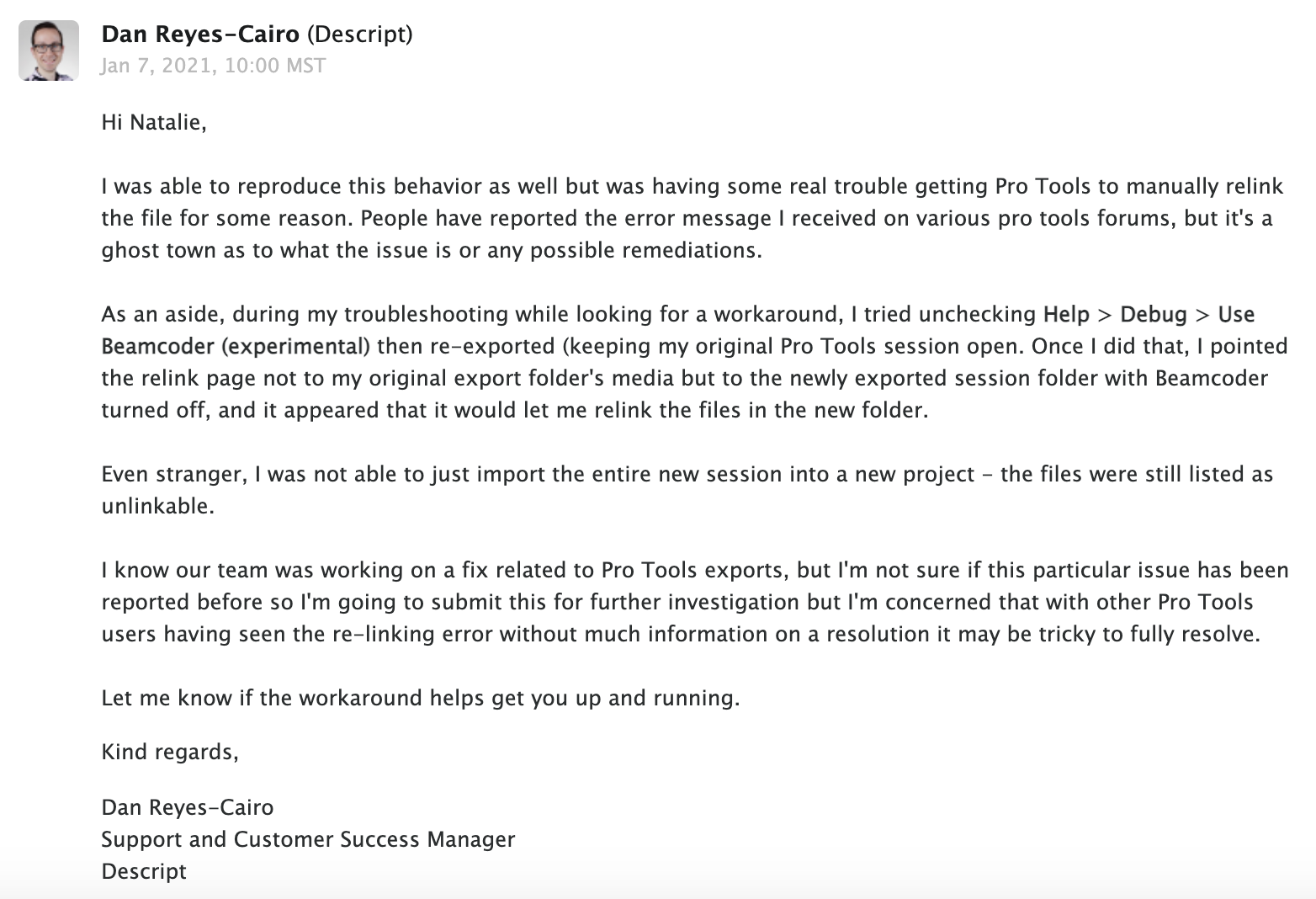 Dan Reyes-Cairo (Descript)
Jan 7, 2021, 10:00 MST

Hi Natalie,

I was able to reproduce this behavior as well but was having some real trouble getting Pro Tools to manually relink the file for some reason. People have reported the error message I received on various pro tools forums, but it's a ghost town as to what the issue is or any possible remediations.

As an aside, during my troubleshooting while looking for a workaround, I tried unchecking Help > Debug > Use Beamcoder (experimental) then re-exported (keeping my original Pro Tools session open. Once I did that, I pointed the relink page not to my original export folder's media but to the newly exported session folder with Beamcoder turned off, and it appeared that it would let me relink the files in the new folder.

Even stranger, I was not able to just import the entire new session into a new project - the files were still listed as unlinkable.

I know our team was working on a fix related to Pro Tools exports, but I'm not sure if this particular issue has been reported before so I'm going to submit this for further investigation but I'm concerned that with other Pro Tools users having seen the re-linking error without much information on a resolution it may be tricky to fully resolve.

Let me know if the workaround helps get you up and running.

Kind regards,

Dan Reyes-Cairo
Support and Customer Success Manager
Descript